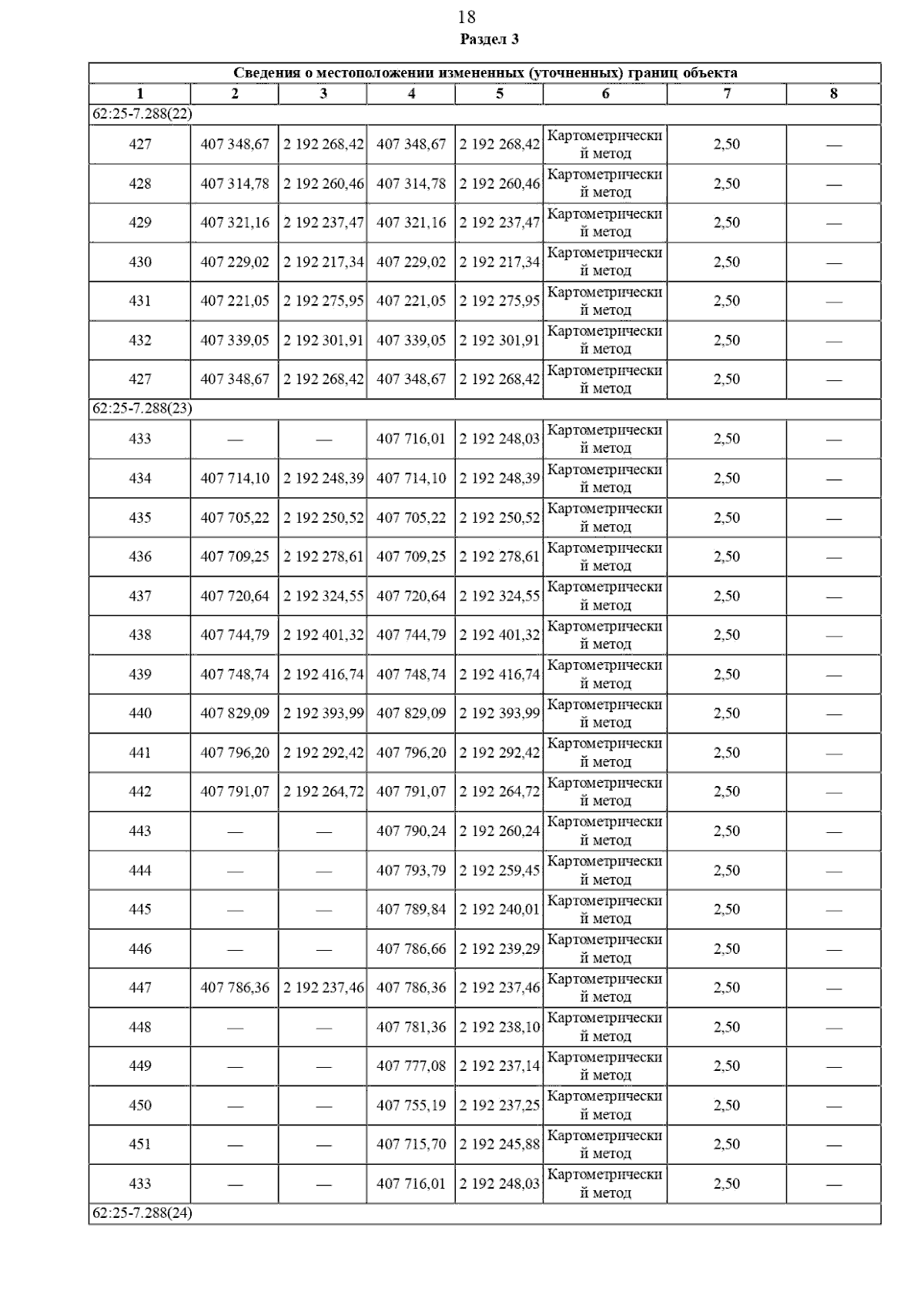 18
Раздел 3

| Сведения о местоположении измененных (уточненных) границ объекта | | | | | | | |
|---|---|---|---|---|---|---|---|
| 1 | 2 | 3 | 4 | 5 | 6 | 7 | 8 |
| 62:25-7.288(22) | | | | | | | |
| 427 | 407 348,67 | 2 192 268,42 | 407 348,67 | 2 192 268,42 | Картометрический метод | 2,50 | — |
| 428 | 407 314,78 | 2 192 260,46 | 407 314,78 | 2 192 260,46 | Картометрический метод | 2,50 | — |
| 429 | 407 321,16 | 2 192 237,47 | 407 321,16 | 2 192 237,47 | Картометрический метод | 2,50 | — |
| 430 | 407 229,02 | 2 192 217,34 | 407 229,02 | 2 192 217,34 | Картометрический метод | 2,50 | — |
| 431 | 407 221,05 | 2 192 275,95 | 407 221,05 | 2 192 275,95 | Картометрический метод | 2,50 | — |
| 432 | 407 339,05 | 2 192 301,91 | 407 339,05 | 2 192 301,91 | Картометрический метод | 2,50 | — |
| 427 | 407 348,67 | 2 192 268,42 | 407 348,67 | 2 192 268,42 | Картометрический метод | 2,50 | — |
| 62:25-7.288(23) | | | | | | | |
| 433 | — | — | 407 716,01 | 2 192 248,03 | Картометрический метод | 2,50 | — |
| 434 | 407 714,10 | 2 192 248,39 | 407 714,10 | 2 192 248,39 | Картометрический метод | 2,50 | — |
| 435 | 407 705,22 | 2 192 250,52 | 407 705,22 | 2 192 250,52 | Картометрический метод | 2,50 | — |
| 436 | 407 709,25 | 2 192 278,61 | 407 709,25 | 2 192 278,61 | Картометрический метод | 2,50 | — |
| 437 | 407 720,64 | 2 192 324,55 | 407 720,64 | 2 192 324,55 | Картометрический метод | 2,50 | — |
| 438 | 407 744,79 | 2 192 401,32 | 407 744,79 | 2 192 401,32 | Картометрический метод | 2,50 | — |
| 439 | 407 748,74 | 2 192 416,74 | 407 748,74 | 2 192 416,74 | Картометрический метод | 2,50 | — |
| 440 | 407 829,09 | 2 192 393,99 | 407 829,09 | 2 192 393,99 | Картометрический метод | 2,50 | — |
| 441 | 407 796,20 | 2 192 292,42 | 407 796,20 | 2 192 292,42 | Картометрический метод | 2,50 | — |
| 442 | 407 791,07 | 2 192 264,72 | 407 791,07 | 2 192 264,72 | Картометрический метод | 2,50 | — |
| 443 | — | — | 407 790,24 | 2 192 260,24 | Картометрический метод | 2,50 | — |
| 444 | — | — | 407 793,79 | 2 192 259,45 | Картометрический метод | 2,50 | — |
| 445 | — | — | 407 789,84 | 2 192 240,01 | Картометрический метод | 2,50 | — |
| 446 | — | — | 407 786,66 | 2 192 239,29 | Картометрический метод | 2,50 | — |
| 447 | 407 786,36 | 2 192 237,46 | 407 786,36 | 2 192 237,46 | Картометрический метод | 2,50 | — |
| 448 | — | — | 407 781,36 | 2 192 238,10 | Картометрический метод | 2,50 | — |
| 449 | — | — | 407 777,08 | 2 192 237,14 | Картометрический метод | 2,50 | — |
| 450 | — | — | 407 755,19 | 2 192 237,25 | Картометрический метод | 2,50 | — |
| 451 | — | — | 407 715,70 | 2 192 245,88 | Картометрический метод | 2,50 | — |
| 433 | — | — | 407 716,01 | 2 192 248,03 | Картометрический метод | 2,50 | — |
| 62:25-7.288(24) | | | | | | | |